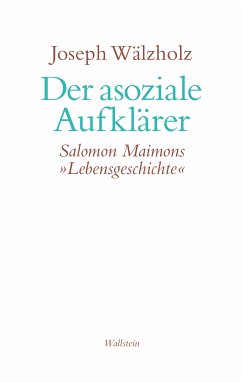 Joseph Wälzholz

Der asoziale Aufklärer

Salomon Maimons »Lebensgeschichte«

Wallstein